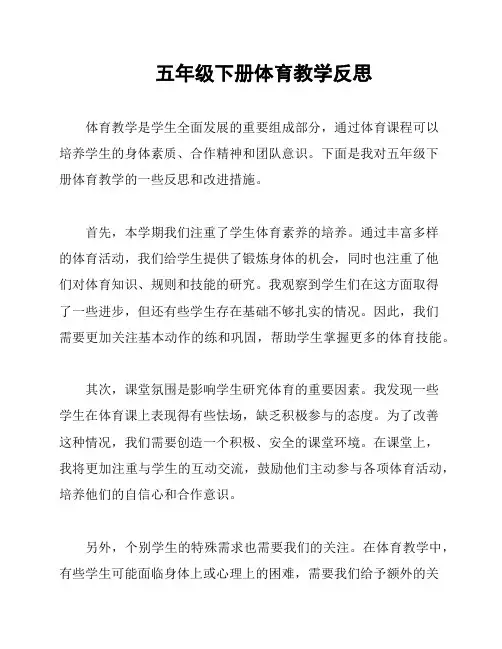 五年级下册体育教学反思

体育教学是学生全面发展的重要组成部分，通过体育课程可以培养学生的身体素质、合作精神和团队意识。下面是我对五年级下册体育教学的一些反思和改进措施。

首先，本学期我们注重了学生体育素养的培养。通过丰富多样的体育活动，我们给学生提供了锻炼身体的机会，同时也注重了他们对体育知识、规则和技能的研究。我观察到学生们在这方面取得了一些进步，但还有些学生存在基础不够扎实的情况。因此，我们需要更加关注基本动作的练和巩固，帮助学生掌握更多的体育技能。

其次，课堂氛围是影响学生研究体育的重要因素。我发现一些学生在体育课上表现得有些怯场，缺乏积极参与的态度。为了改善这种情况，我们需要创造一个积极、安全的课堂环境。在课堂上，我将更加注重与学生的互动交流，鼓励他们主动参与各项体育活动，培养他们的自信心和合作意识。

另外，个别学生的特殊需求也需要我们的关注。在体育教学中，有些学生可能面临身体上或心理上的困难，需要我们给予额外的关